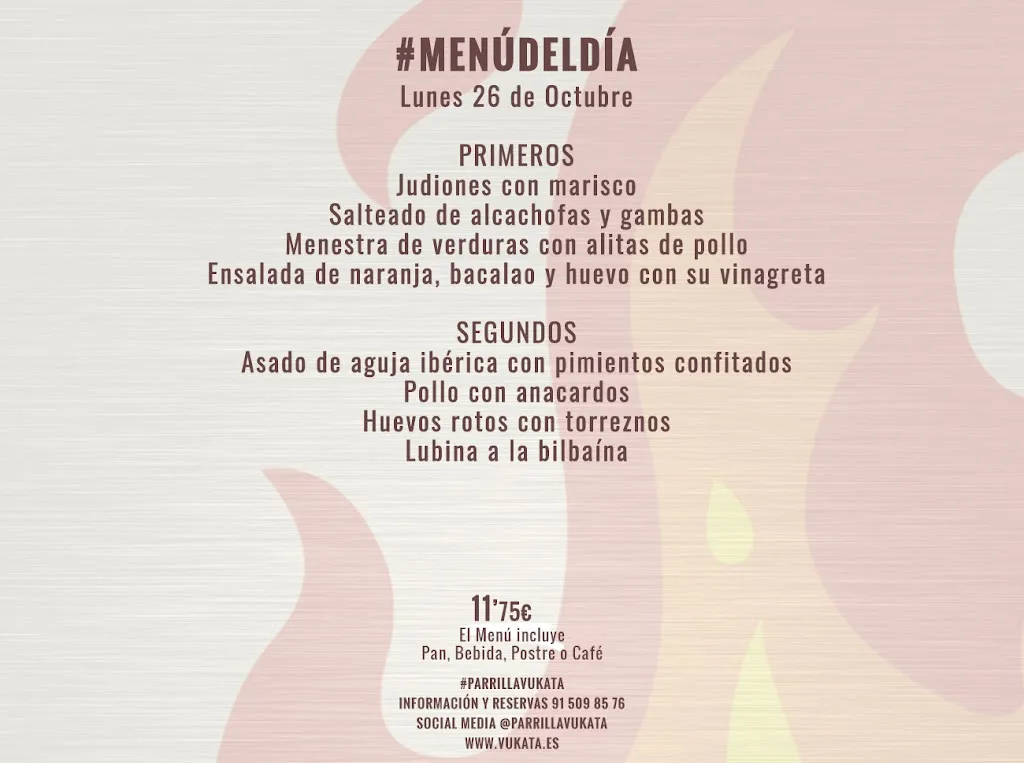 #MENÚDELDÍA
Lunes 26 de Octubre

PRIMEROS
Judiones con marisco
Salteado de alcachofas y gambas
Menestra de verduras con alitas de pollo
Ensalada de naranja, bacalao y huevo con su vinagreta

SEGUNDOS
Asado de aguja ibérica con pimientos confitados
Pollo con anacardos
Huevos rotos con torreznos
Lubina a la bilbaína

11'75€
El Menú incluye
Pan, Bebida, Postre o Café

#PARRILLAVUKATA
INFORMACIÓN Y RESERVAS 91 509 85 76
SOCIAL MEDIA @PARRILLAVUKATA
WWW.VUKATA.ES